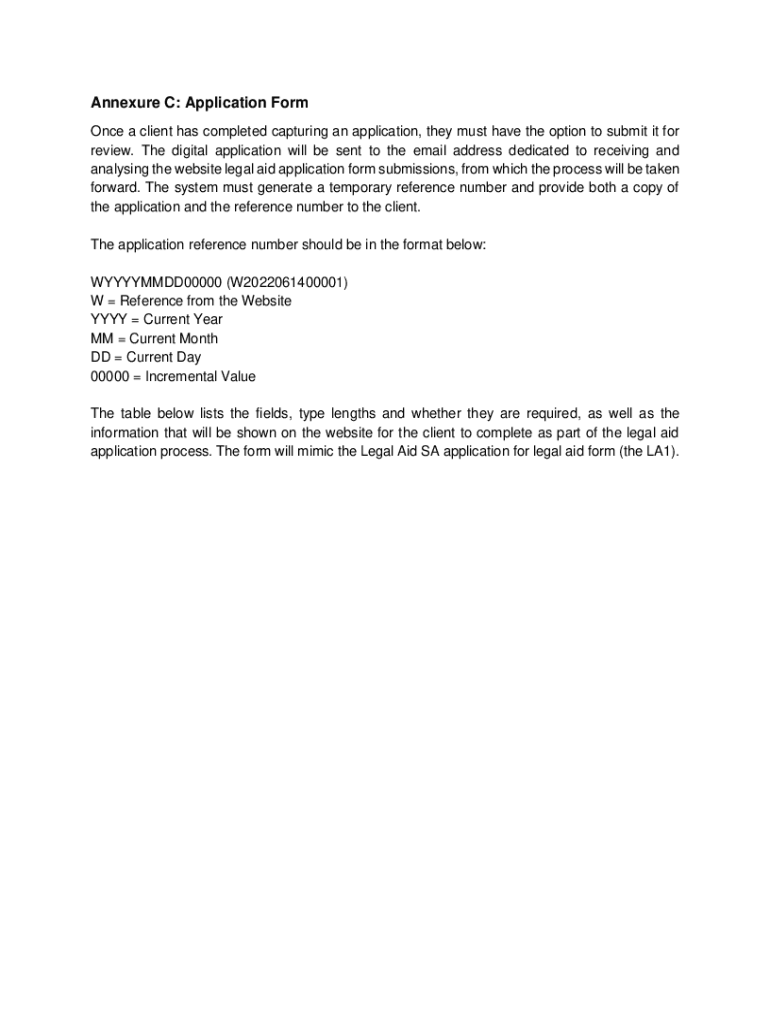 Annexure C: Application Form

Once a client has completed capturing an application, they must have the option to submit it for review. The digital application will be sent to the email address dedicated to receiving and analysing the website legal aid application form submissions, from which the process will be taken forward. The system must generate a temporary reference number and provide both a copy of the application and the reference number to the client.

The application reference number should be in the format below:

WYYYYMMDD00000 (W2022061400001)
W = Reference from the Website
YYYY = Current Year
MM = Current Month
DD = Current Day
00000 = Incremental Value

The table below lists the fields, type lengths and whether they are required, as well as the information that will be shown on the website for the client to complete as part of the legal aid application process. The form will mimic the Legal Aid SA application for legal aid form (the LA1).